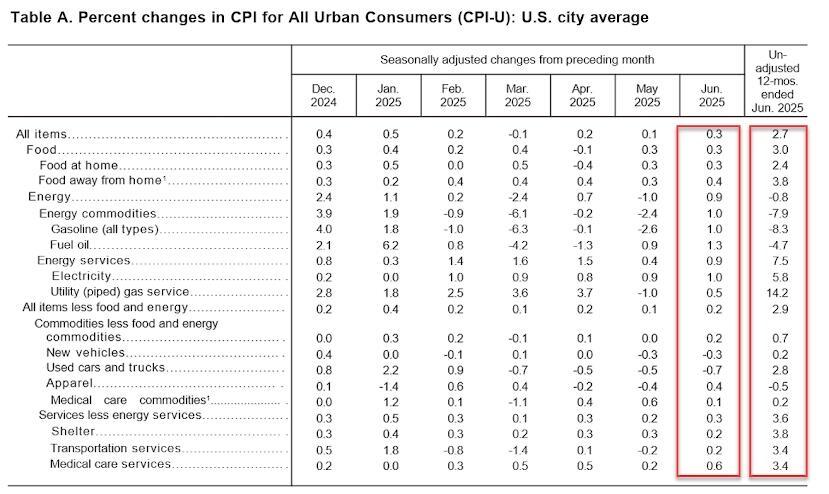 Table A. Percent changes in CPI for All Urban Consumers (CPI-U): U.S. city average

| | Seasonally adjusted changes from preceding month | | | | | | | Un-adjusted 12-mos. ended Jun. 2025 |
|---|---|---|---|---|---|---|---|---|
| | Dec. 2024 | Jan. 2025 | Feb. 2025 | Mar. 2025 | Apr. 2025 | May 2025 | Jun. 2025 | |
| All items | 0.4 | 0.5 | 0.2 | -0.1 | 0.2 | 0.1 | 0.3 | 2.7 |
| Food | 0.3 | 0.4 | 0.2 | 0.4 | -0.1 | 0.3 | 0.3 | 3.0 |
| Food at home | 0.3 | 0.5 | 0.0 | 0.5 | -0.4 | 0.3 | 0.3 | 2.4 |
| Food away from home$^{1}$ | 0.3 | 0.2 | 0.4 | 0.4 | 0.4 | 0.3 | 0.4 | 3.8 |
| Energy | 2.4 | 1.1 | 0.2 | -2.4 | 0.7 | -1.0 | 0.9 | -0.8 |
| Energy commodities | 3.9 | 1.9 | -0.9 | -6.1 | -0.2 | -2.4 | 1.0 | -7.9 |
| Gasoline (all types) | 4.0 | 1.8 | -1.0 | -6.3 | -0.1 | -2.6 | 1.0 | -8.3 |
| Fuel oil | 2.1 | 6.2 | 0.8 | -4.2 | -1.3 | 0.9 | 1.3 | -4.7 |
| Energy services | 0.8 | 0.3 | 1.4 | 1.6 | 1.5 | 0.4 | 0.9 | 7.5 |
| Electricity | 0.2 | 0.0 | 1.0 | 0.9 | 0.8 | 0.9 | 1.0 | 5.8 |
| Utility (piped) gas service | 2.8 | 1.8 | 2.5 | 3.6 | 3.7 | -1.0 | 0.5 | 14.2 |
| All items less food and energy | 0.2 | 0.4 | 0.2 | 0.1 | 0.2 | 0.1 | 0.2 | 2.9 |
| Commodities less food and energy commodities | 0.0 | 0.3 | 0.2 | -0.1 | 0.1 | 0.0 | 0.2 | 0.7 |
| New vehicles | 0.4 | 0.0 | -0.1 | 0.1 | 0.0 | -0.3 | -0.3 | 0.2 |
| Used cars and trucks | 0.8 | 2.2 | 0.9 | -0.7 | -0.5 | -0.5 | -0.7 | 2.8 |
| Apparel | 0.1 | -1.4 | 0.6 | 0.4 | -0.2 | -0.4 | 0.4 | -0.5 |
| Medical care commodities$^{1}$ | 0.0 | 1.2 | 0.1 | -1.1 | 0.4 | 0.6 | 0.1 | 0.2 |
| Services less energy services | 0.3 | 0.5 | 0.3 | 0.1 | 0.3 | 0.2 | 0.3 | 3.6 |
| Shelter | 0.3 | 0.4 | 0.3 | 0.2 | 0.3 | 0.3 | 0.2 | 3.8 |
| Transportation services | 0.5 | 1.8 | -0.8 | -1.4 | 0.1 | -0.2 | 0.2 | 3.4 |
| Medical care services | 0.2 | 0.0 | 0.3 | 0.5 | 0.5 | 0.2 | 0.6 | 3.4 |